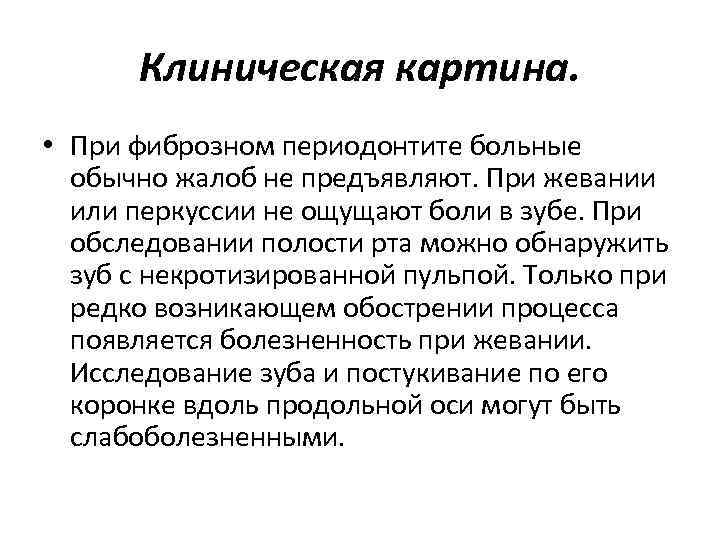 Клиническая картина.

• При фиброзном периодонтите больные обычно жалоб не предъявляют. При жевании или перкуссии не ощущают боли в зубе. При обследовании полости рта можно обнаружить зуб с некротизированной пульпой. Только при редко возникающем обострении процесса появляется болезненность при жевании. Исследование зуба и постукивание по его коронке вдоль продольной оси могут быть слабоболезненными.